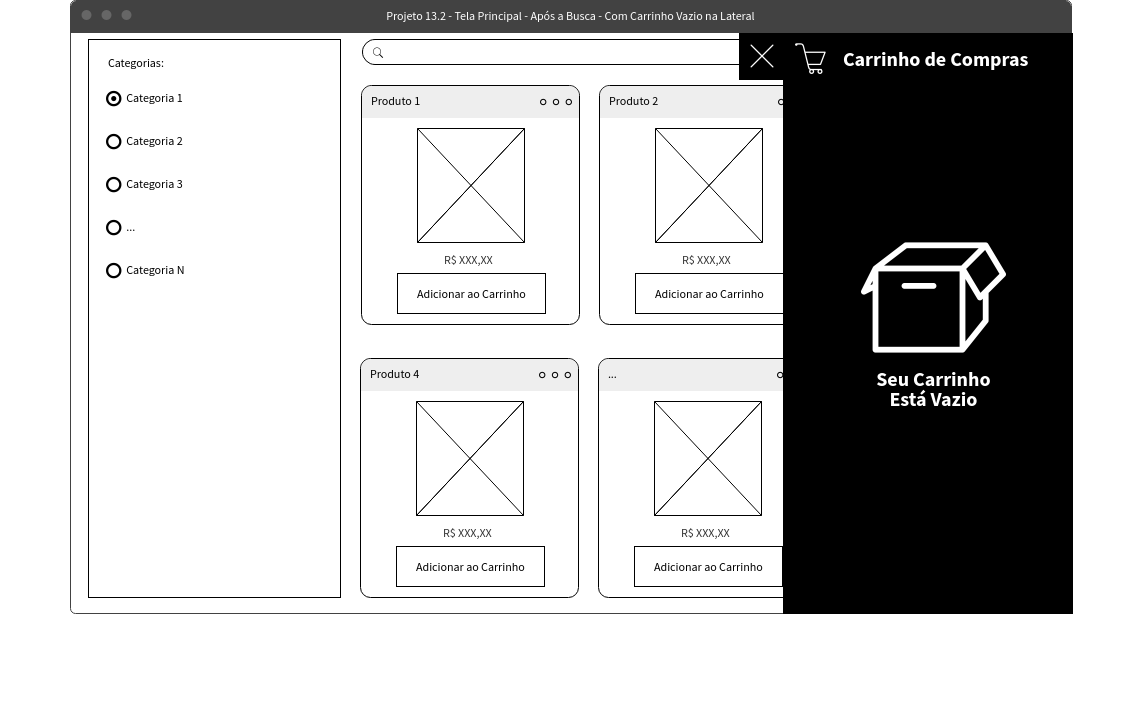 Projeto 13.2 - Tela Principal - Após a Busca - Com Carrinho Vazio na Lateral

Categorias:

Categoria 1

Categoria 2

Categoria 3

...

Categoria N

Produto 1

R$ XXX,XX

Adicionar ao Carrinho

Produto 2

R$ XXX,XX

Adicionar ao Carrinho

Produto 4

R$ XXX,XX

Adicionar ao Carrinho

...

R$ XXX,XX

Adicionar ao Carrinho

Carrinho de Compras

Seu Carrinho Está Vazio